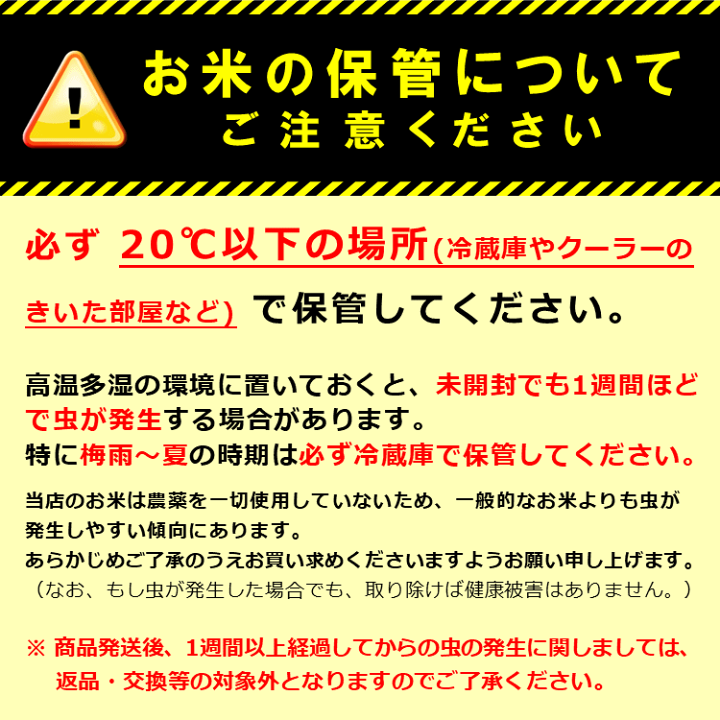 !

お米の保管について
ご注意ください

必ず 20℃以下の場所(冷蔵庫やクーラーのきいた部屋など) で保管してください。

高温多湿の環境に置いておくと、未開封でも1週間ほどで虫が発生する場合があります。
特に梅雨～夏の時期は必ず冷蔵庫で保管してください。

当店のお米は農薬を一切使用していないため、一般的なお米よりも虫が発生しやすい傾向にあります。
あらかじめご了承のうえお買い求めくださいますようお願い申し上げます。
（なお、もし虫が発生した場合でも、取り除けば健康被害はありません。）

※ 商品発送後、1週間以上経過してからの虫の発生に関しましては、返品・交換等の対象外となりますのでご了承ください。